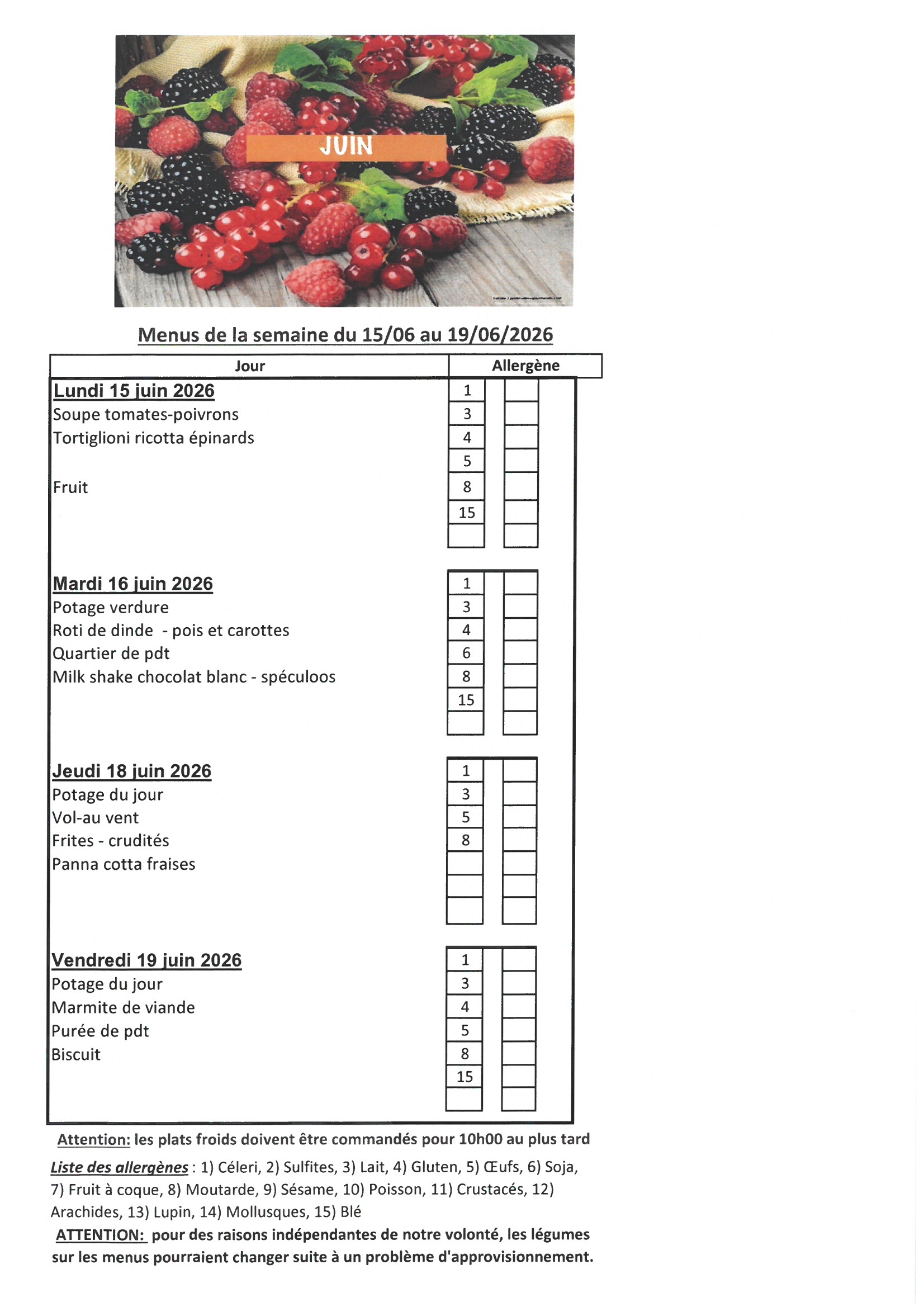 JUIN

Menus de la semaine du 15/06 au 19/06/2026

Jour

Allergène

Lundi 15 juin 2026
Soupe tomates-poivrons
Tortiglioni ricotta épinards

Fruit

1
3
4
5
8
15

Mardi 16 juin 2026
Potage verdure
Roti de dinde - pois et carottes
Quartier de pdt
Milk shake chocolat blanc - spéculoos

1
3
4
6
8
15

Jeudi 18 juin 2026
Potage du jour
Vol-au vent
Frites - crudités
Panna cotta fraises

1
3
5
8

Vendredi 19 juin 2026
Potage du jour
Marmite de viande
Purée de pdt
Biscuit

1
3
4
5
8
15

Attention: les plats froids doivent être commandés pour 10h00 au plus tard

Liste des allergènes : 1) Céleri, 2) Sulfites, 3) Lait, 4) Gluten, 5) Œufs, 6) Soja, 7) Fruit à coque, 8) Moutarde, 9) Sésame, 10) Poisson, 11) Crustacés, 12) Arachides, 13) Lupin, 14) Mollusques, 15) Blé

ATTENTION: pour des raisons indépendantes de notre volonté, les légumes sur les menus pourraient changer suite à un problème d'approvisionnement.